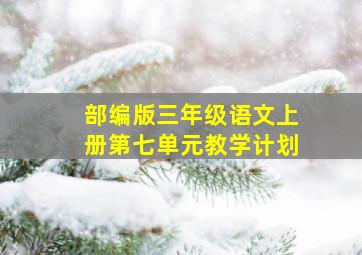 部编版三年级语文上册第七单元教学计划